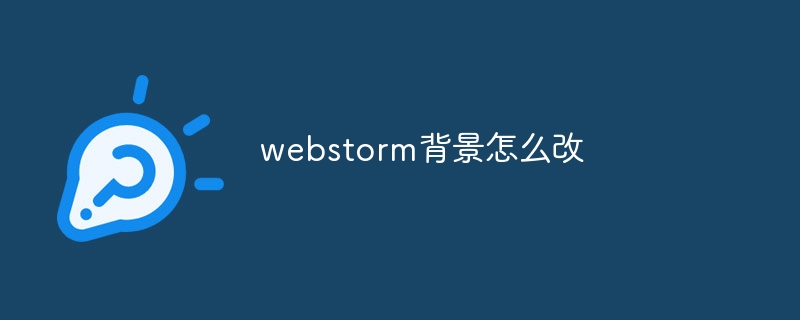 webstorm背景怎么改